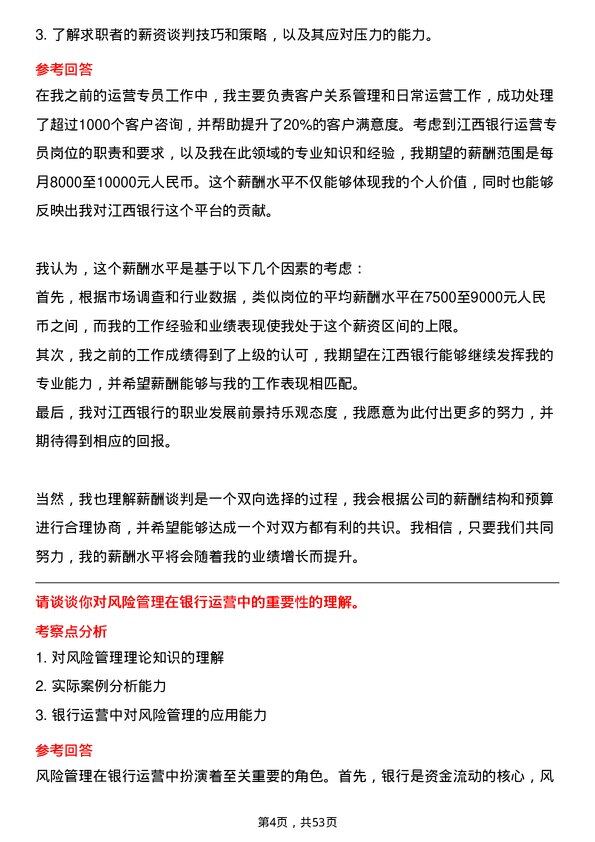 3. 了解求职者的薪资谈判技巧和策略，以及其应对压力的能力。

参考回答

在我之前的运营专员工作中，我主要负责客户关系管理和日常运营工作，成功处理了超过1000个客户咨询，并帮助提升了20%的客户满意度。考虑到江西银行运营专员岗位的职责和要求，以及我在此领域的专业知识和经验，我期望的薪酬范围是每月8000至10000元人民币。这个薪酬水平不仅能够体现我的个人价值，同时也能够反映出我对江西银行这个平台的贡献。

我认为，这个薪酬水平是基于以下几个因素的考虑：
首先，根据市场调查和行业数据，类似岗位的平均薪酬水平在7500至9000元人民币之间，而我的工作经验和业绩表现使我处于这个薪资区间的上限。
其次，我之前的工作成绩得到了上级的认可，我期望在江西银行能够继续发挥我的专业能力，并希望薪酬能够与我的工作表现相匹配。
最后，我对江西银行的职业发展前景持乐观态度，我愿意为此付出更多的努力，并期待得到相应的回报。

当然，我也理解薪酬谈判是一个双向选择的过程，我会根据公司的薪酬结构和预算进行合理协商，并希望能够达成一个对双方都有利的共识。我相信，只要我们共同努力，我的薪酬水平将会随着我的业绩增长而提升。

请谈谈你对风险管理在银行运营中的重要性的理解。

考察点分析

1. 对风险管理理论知识的理解

2. 实际案例分析能力

3. 银行运营中对风险管理的应用能力

参考回答

风险管理在银行运营中扮演着至关重要的角色。首先，银行是资金流动的核心，风

第4页，共53页